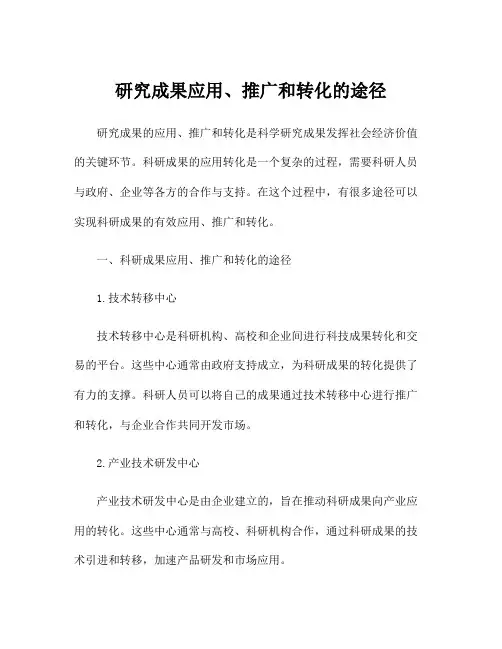 研究成果应用、推广和转化的途径

研究成果的应用、推广和转化是科学研究成果发挥社会经济价值的关键环节。科研成果的应用转化是一个复杂的过程，需要科研人员与政府、企业等各方的合作与支持。在这个过程中，有很多途径可以实现科研成果的有效应用、推广和转化。

一、科研成果应用、推广和转化的途径

1.技术转移中心

技术转移中心是科研机构、高校和企业间进行科技成果转化和交易的平台。这些中心通常由政府支持成立，为科研成果的转化提供了有力的支撑。科研人员可以将自己的成果通过技术转移中心进行推广和转化，与企业合作共同开发市场。

2.产业技术研发中心

产业技术研发中心是由企业建立的，旨在推动科研成果向产业应用的转化。这些中心通常与高校、科研机构合作，通过科研成果的技术引进和转移，加速产品研发和市场应用。